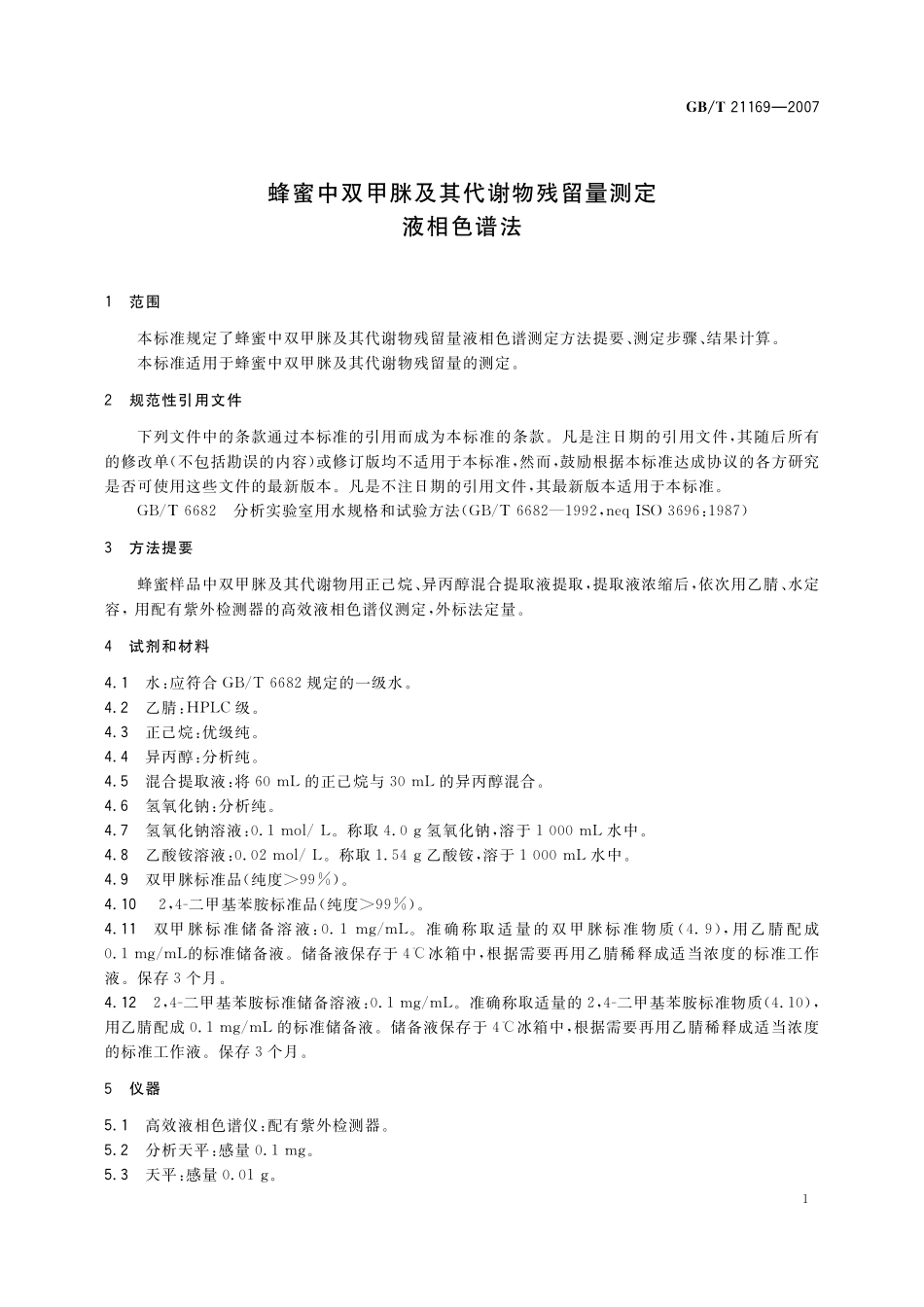 GB/T 21169—2007

蜂蜜中双甲脒及其代谢物残留量测定
液相色谱法

1 范围

本标准规定了蜂蜜中双甲脒及其代谢物残留量液相色谱测定方法提要、测定步骤、结果计算。

本标准适用于蜂蜜中双甲脒及其代谢物残留量的测定。

2 规范性引用文件

下列文件中的条款通过本标准的引用而成为本标准的条款。凡是注日期的引用文件，其随后所有的修改单(不包括勘误的内容)或修订版均不适用于本标准，然而，鼓励根据本标准达成协议的各方研究是否可使用这些文件的最新版本。凡是不注日期的引用文件，其最新版本适用于本标准。

GB/T 6682 分析实验室用水规格和试验方法(GB/T 6682—1992，neq ISO 3696:1987)

3 方法提要

蜂蜜样品中双甲脒及其代谢物用正己烷、异丙醇混合提取液提取，提取液浓缩后，依次用乙腈、水定容，用配有紫外检测器的高效液相色谱仪测定，外标法定量。

4 试剂和材料

4.1 水：应符合 GB/T 6682 规定的一级水。

4.2 乙腈：HPLC 级。

4.3 正己烷：优级纯。

4.4 异丙醇：分析纯。

4.5 混合提取液：将 60 mL 的正己烷与 30 mL 的异丙醇混合。

4.6 氢氧化钠：分析纯。

4.7 氢氧化钠溶液：0.1 mol/ L。称取 4.0 g 氢氧化钠，溶于 1 000 mL 水中。

4.8 乙酸铵溶液：0.02 mol/ L。称取 1.54 g 乙酸铵，溶于 1 000 mL 水中。

4.9 双甲脒标准品(纯度>99%)。

4.10 2,4-二甲基苯胺标准品(纯度>99%)。

4.11 双甲脒标准储备溶液：0.1 mg/mL。准确称取适量的双甲脒标准物质(4.9)，用乙腈配成 0.1 mg/mL的标准储备液。储备液保存于 4℃冰箱中，根据需要再用乙腈稀释成适当浓度的标准工作液。保存 3 个月。

4.12 2,4-二甲基苯胺标准储备溶液：0.1 mg/mL。准确称取适量的 2,4-二甲基苯胺标准物质(4.10)，用乙腈配成 0.1 mg/mL 的标准储备液。储备液保存于 4℃冰箱中，根据需要再用乙腈稀释成适当浓度的标准工作液。保存 3 个月。

5 仪器

5.1 高效液相色谱仪：配有紫外检测器。

5.2 分析天平：感量 0.1 mg。

5.3 天平：感量 0.01 g。

1